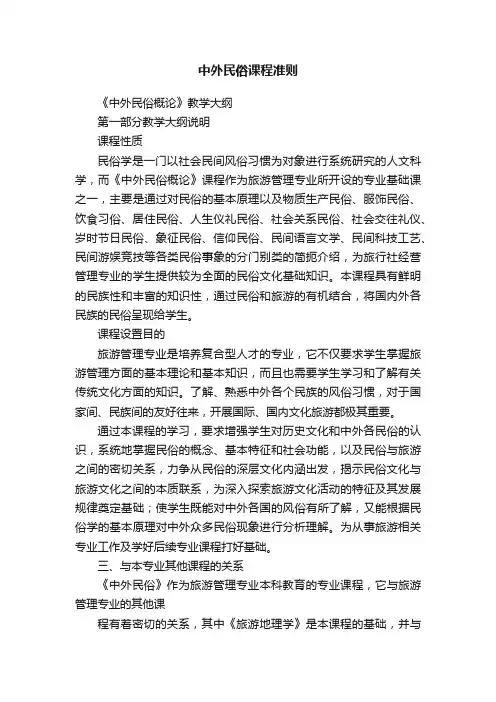 中外民俗课程准则

《中外民俗概论》教学大纲

第一部分教学大纲说明

课程性质

民俗学是一门以社会民间风俗习惯为对象进行系统研究的人文科学，而《中外民俗概论》课程作为旅游管理专业所开设的专业基础课之一，主要是通过对民俗的基本原理以及物质生产民俗、服饰民俗、饮食习俗、居住民俗、人生仪礼民俗、社会关系民俗、社会交往礼仪、岁时节日民俗、象征民俗、信仰民俗、民间语言文学、民间科技工艺、民间游娱竞技等各类民俗事象的分门别类的简扼介绍，为旅行社经营管理专业的学生提供较为全面的民俗文化基础知识。本课程具有鲜明的民族性和丰富的知识性，通过民俗和旅游的有机结合，将国内外各民族的民俗呈现给学生。

课程设置目的

旅游管理专业是培养复合型人才的专业，它不仅要求学生掌握旅游管理方面的基本理论和基本知识，而且也需要学生学习和了解有关传统文化方面的知识。了解、熟悉中外各个民族的风俗习惯，对于国家间、民族间的友好往来，开展国际、国内文化旅游都极其重要。

通过本课程的学习，要求增强学生对历史文化和中外各民俗的认识，系统地掌握民俗的概念、基本特征和社会功能，以及民俗与旅游之间的密切关系，力争从民俗的深层文化内涵出发，揭示民俗文化与旅游文化之间的本质联系，为深入探索旅游文化活动的特征及其发展规律奠定基础；使学生既能对中外各国的风俗有所了解，又能根据民俗学的基本原理对中外众多民俗现象进行分析理解。为从事旅游相关专业工作及学好后续专业课程打好基础。

三、与本专业其他课程的关系

《中外民俗》作为旅游管理专业本科教育的专业课程，它与旅游管理专业的其他课

程有着密切的关系，其中《旅游地理学》是本课程的基础，并与